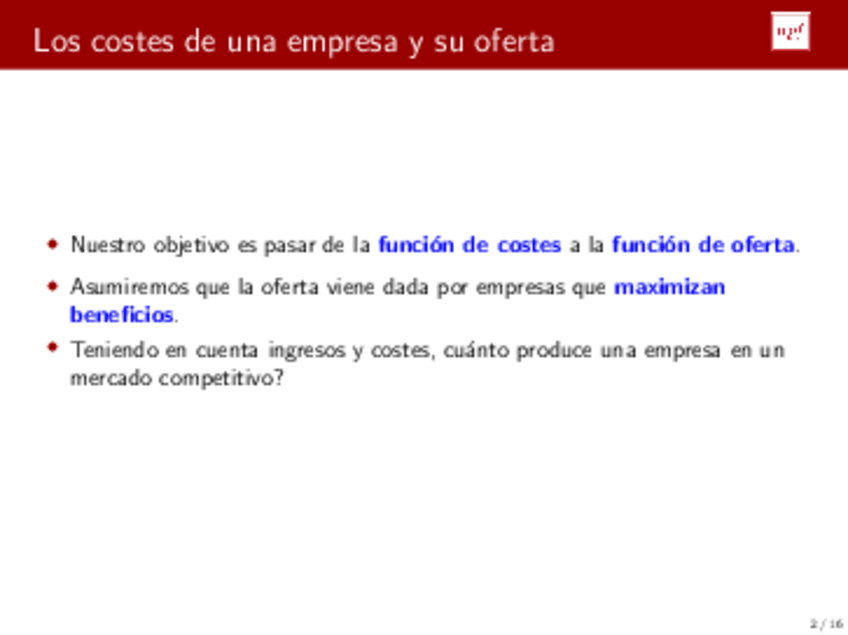 Los costes de una empresa y su oferta

upf

• Nuestro objetivo es pasar de la función de costes a la función de oferta.
• Asumiremos que la oferta viene dada por empresas que maximizan beneficios.
• Teniendo en cuenta ingresos y costes, cuánto produce una empresa en un mercado competitivo?

2 / 16